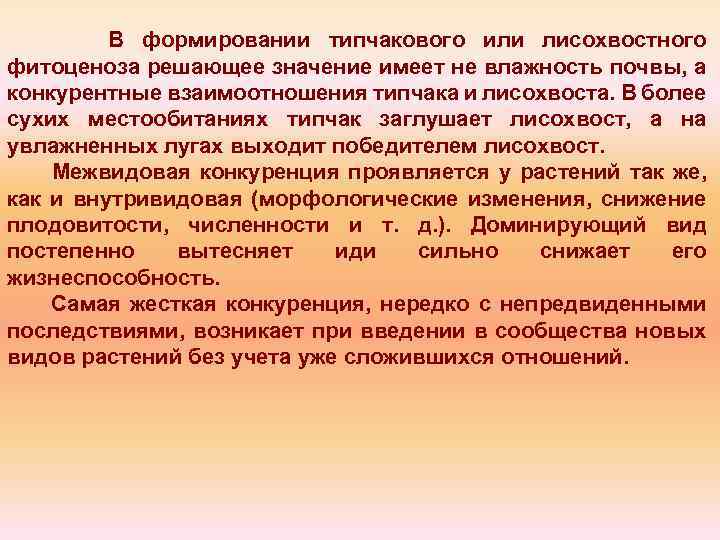 В формировании типчакового или лисохвостного фитоценоза решающее значение имеет не влажность почвы, а конкурентные взаимоотношения типчака и лисохвоста. В более сухих местообитаниях типчак заглушает лисохвост, а на увлажненных лугах выходит победителем лисохвост.

Межвидовая конкуренция проявляется у растений так же, как и внутривидовая (морфологические изменения, снижение плодовитости, численности и т. д.). Доминирующий вид постепенно вытесняет иди сильно снижает его жизнеспособность.

Самая жесткая конкуренция, нередко с непредвиденными последствиями, возникает при введении в сообщества новых видов растений без учета уже сложившихся отношений.